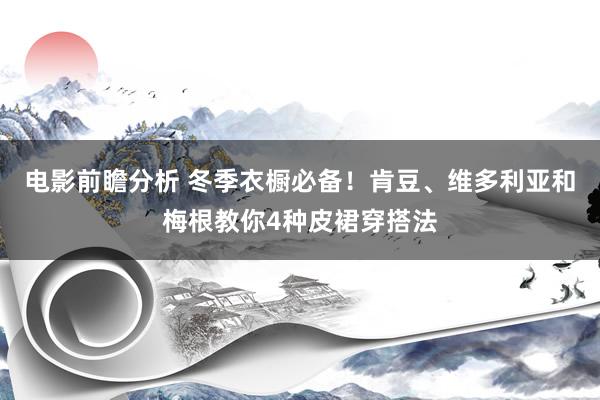 电影前瞻分析 冬季衣橱必备！肯豆、维多利亚和梅根教你4种皮裙穿搭法